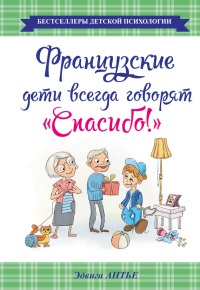 БЕСТСЕЛЛЕРЫ ДЕТСКОЙ ПСИХОЛОГИИ

Французские дети всегда говорят «Спасибо!»

Эдвига АНТЬЕ